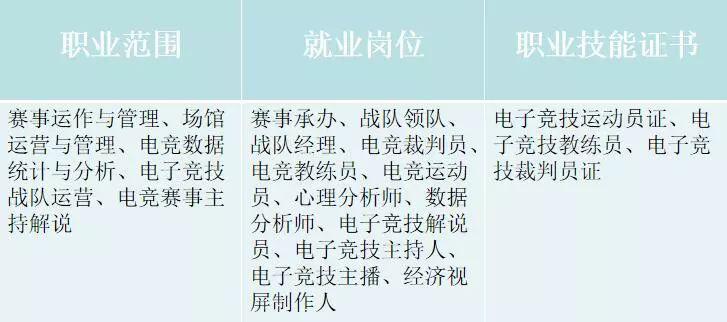 | 职业范围 | 就业岗位 | 职业技能证书 |
|---|---|---|
| 赛事运作与管理、场馆运营与管理、电竞数据统计与分析、电子竞技战队运营、电竞赛事主持解说 | 赛事承办、战队领队、战队经理、电竞裁判员、电竞教练员、电竞运动员、心理分析师、数据分析师、电子竞技解说员、电子竞技主持人、电子竞技主播、经济视屏制作人 | 电子竞技运动员证、电子竞技教练员、电子竞技裁判员证 |